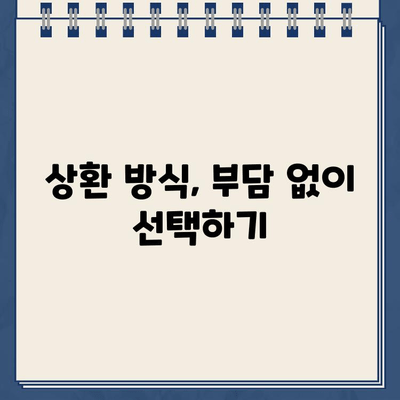 상환 방식, 부담 없이 선택하기